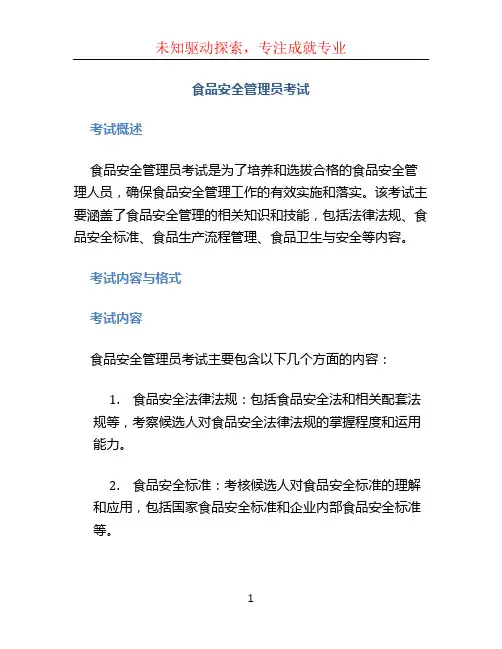 未知驱动探索，专注成就专业

食品安全管理员考试

考试概述

食品安全管理员考试是为了培养和选拔合格的食品安全管理人员，确保食品安全管理工作的有效实施和落实。该考试主要涵盖了食品安全管理的相关知识和技能，包括法律法规、食品安全标准、食品生产流程管理、食品卫生与安全等内容。

考试内容与格式

考试内容

食品安全管理员考试主要包含以下几个方面的内容：

1. 食品安全法律法规：包括食品安全法和相关配套法规等，考察候选人对食品安全法律法规的掌握程度和运用能力。

2. 食品安全标准：考核候选人对食品安全标准的理解和应用，包括国家食品安全标准和企业内部食品安全标准等。

1